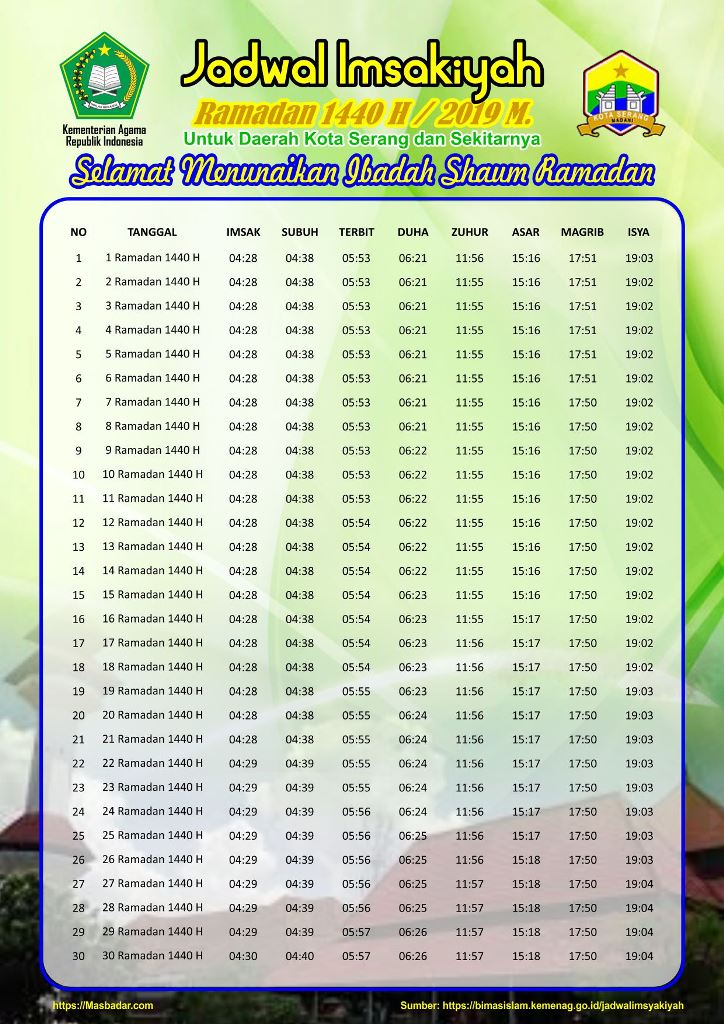 Kementerian Agama Republik Indonesia

Jadwal Imsakiyah

Ramadan 1440 H / 2019 M.

Untuk Daerah Kota Serang dan Sekitarnya

KOTA SERANG MADANI

Selamat Menunaikan Ibadah Shaum Ramadan

| NO | TANGGAL | IMSAK | SUBUH | TERBIT | DUHA | ZUHUR | ASAR | MAGRIB | ISYA |
|---|---|---|---|---|---|---|---|---|---|
| 1 | 1 Ramadan 1440 H | 04:28 | 04:38 | 05:53 | 06:21 | 11:56 | 15:16 | 17:51 | 19:03 |
| 2 | 2 Ramadan 1440 H | 04:28 | 04:38 | 05:53 | 06:21 | 11:55 | 15:16 | 17:51 | 19:02 |
| 3 | 3 Ramadan 1440 H | 04:28 | 04:38 | 05:53 | 06:21 | 11:55 | 15:16 | 17:51 | 19:02 |
| 4 | 4 Ramadan 1440 H | 04:28 | 04:38 | 05:53 | 06:21 | 11:55 | 15:16 | 17:51 | 19:02 |
| 5 | 5 Ramadan 1440 H | 04:28 | 04:38 | 05:53 | 06:21 | 11:55 | 15:16 | 17:51 | 19:02 |
| 6 | 6 Ramadan 1440 H | 04:28 | 04:38 | 05:53 | 06:21 | 11:55 | 15:16 | 17:51 | 19:02 |
| 7 | 7 Ramadan 1440 H | 04:28 | 04:38 | 05:53 | 06:21 | 11:55 | 15:16 | 17:50 | 19:02 |
| 8 | 8 Ramadan 1440 H | 04:28 | 04:38 | 05:53 | 06:21 | 11:55 | 15:16 | 17:50 | 19:02 |
| 9 | 9 Ramadan 1440 H | 04:28 | 04:38 | 05:53 | 06:22 | 11:55 | 15:16 | 17:50 | 19:02 |
| 10 | 10 Ramadan 1440 H | 04:28 | 04:38 | 05:53 | 06:22 | 11:55 | 15:16 | 17:50 | 19:02 |
| 11 | 11 Ramadan 1440 H | 04:28 | 04:38 | 05:53 | 06:22 | 11:55 | 15:16 | 17:50 | 19:02 |
| 12 | 12 Ramadan 1440 H | 04:28 | 04:38 | 05:54 | 06:22 | 11:55 | 15:16 | 17:50 | 19:02 |
| 13 | 13 Ramadan 1440 H | 04:28 | 04:38 | 05:54 | 06:22 | 11:55 | 15:16 | 17:50 | 19:02 |
| 14 | 14 Ramadan 1440 H | 04:28 | 04:38 | 05:54 | 06:22 | 11:55 | 15:16 | 17:50 | 19:02 |
| 15 | 15 Ramadan 1440 H | 04:28 | 04:38 | 05:54 | 06:23 | 11:55 | 15:16 | 17:50 | 19:02 |
| 16 | 16 Ramadan 1440 H | 04:28 | 04:38 | 05:54 | 06:23 | 11:55 | 15:17 | 17:50 | 19:02 |
| 17 | 17 Ramadan 1440 H | 04:28 | 04:38 | 05:54 | 06:23 | 11:56 | 15:17 | 17:50 | 19:02 |
| 18 | 18 Ramadan 1440 H | 04:28 | 04:38 | 05:54 | 06:23 | 11:56 | 15:17 | 17:50 | 19:02 |
| 19 | 19 Ramadan 1440 H | 04:28 | 04:38 | 05:55 | 06:23 | 11:56 | 15:17 | 17:50 | 19:03 |
| 20 | 20 Ramadan 1440 H | 04:28 | 04:38 | 05:55 | 06:24 | 11:56 | 15:17 | 17:50 | 19:03 |
| 21 | 21 Ramadan 1440 H | 04:28 | 04:38 | 05:55 | 06:24 | 11:56 | 15:17 | 17:50 | 19:03 |
| 22 | 22 Ramadan 1440 H | 04:29 | 04:39 | 05:55 | 06:24 | 11:56 | 15:17 | 17:50 | 19:03 |
| 23 | 23 Ramadan 1440 H | 04:29 | 04:39 | 05:55 | 06:24 | 11:56 | 15:17 | 17:50 | 19:03 |
| 24 | 24 Ramadan 1440 H | 04:29 | 04:39 | 05:56 | 06:24 | 11:56 | 15:17 | 17:50 | 19:03 |
| 25 | 25 Ramadan 1440 H | 04:29 | 04:39 | 05:56 | 06:25 | 11:56 | 15:17 | 17:50 | 19:03 |
| 26 | 26 Ramadan 1440 H | 04:29 | 04:39 | 05:56 | 06:25 | 11:56 | 15:18 | 17:50 | 19:03 |
| 27 | 27 Ramadan 1440 H | 04:29 | 04:39 | 05:56 | 06:25 | 11:57 | 15:18 | 17:50 | 19:04 |
| 28 | 28 Ramadan 1440 H | 04:29 | 04:39 | 05:56 | 06:25 | 11:57 | 15:18 | 17:50 | 19:04 |
| 29 | 29 Ramadan 1440 H | 04:29 | 04:39 | 05:57 | 06:26 | 11:57 | 15:18 | 17:50 | 19:04 |
| 30 | 30 Ramadan 1440 H | 04:30 | 04:40 | 05:57 | 06:26 | 11:57 | 15:18 | 17:50 | 19:04 |

https://Masbadar.com

Sumber: https://bimasislam.kemenag.go.id/jadwalimsyakiyah